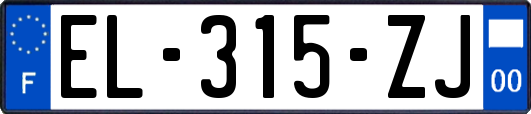 F
EL-315-ZJ
00